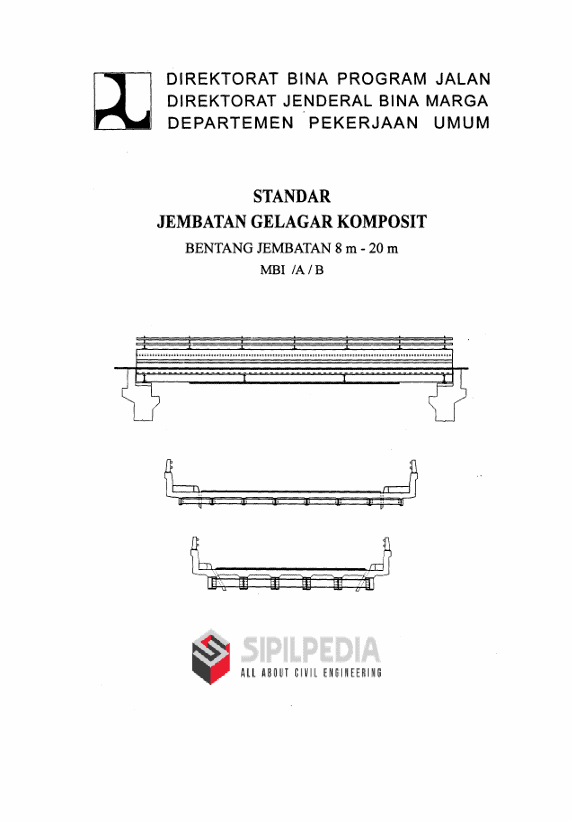 DIREKTORAT BINA PROGRAM JALAN
DIREKTORAT JENDERAL BINA MARGA
DEPARTEMEN PEKERJAAN UMUM

STANDAR
JEMBATAN GELAGAR KOMPOSIT
BENTANG JEMBATAN 8 m - 20 m
MBI /A / B

SIPILPEDIA
ALL ABOUT CIVIL ENGINEERING